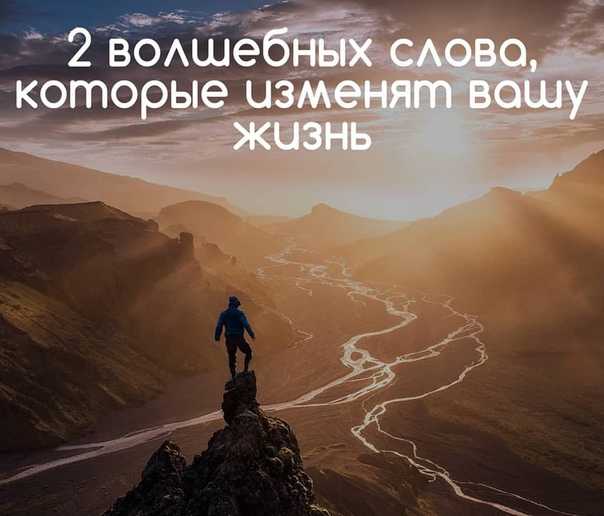 2 волшебных слова, которые изменят вашу жизнь